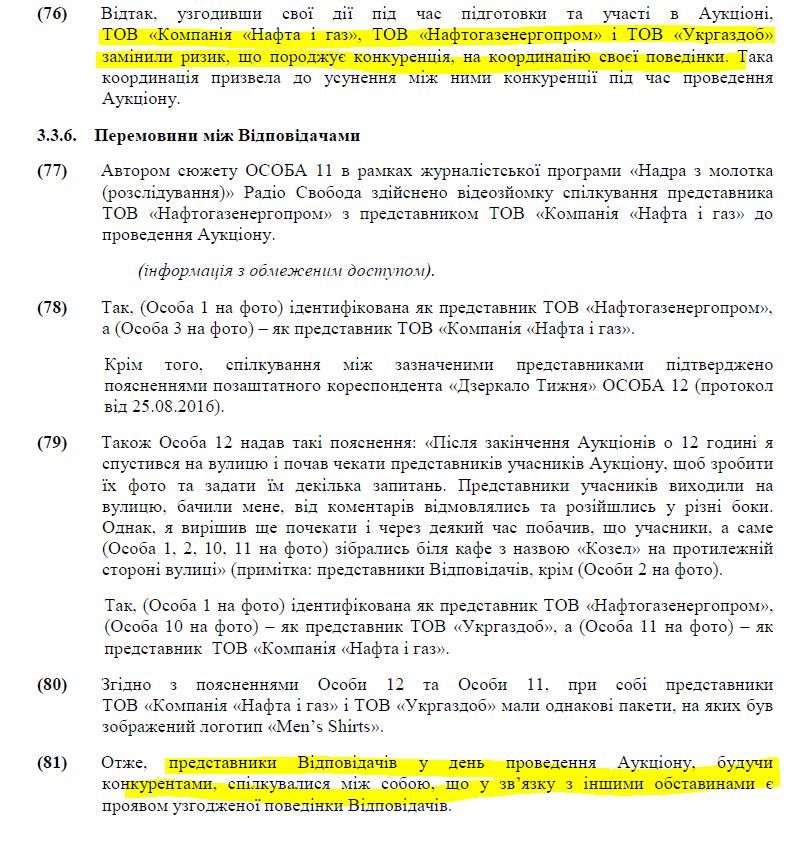 (76) Відтак, узгодивши свої дії під час підготовки та участі в Аукціоні, ТОВ «Компанія «Нафта і газ», ТОВ «Нафтогазенергопром» і ТОВ «Укргаздоб» замінили ризик, що породжує конкуренція, на координацію своєї поведінки. Така координація призвела до усунення між ними конкуренції під час проведення Аукціону.

3.3.6. Перемовини між Відповідачами

(77) Автором сюжету ОСОБА 11 в рамках журналістської програми «Надра з молотка (розслідування)» Радіо Свобода здійснено відеозйомку спілкування представника ТОВ «Нафтогазенергопром» з представником ТОВ «Компанія «Нафта і газ» до проведення Аукціону.

(інформація з обмеженим доступом).

(78) Так, (Особа 1 на фото) ідентифікована як представник ТОВ «Нафтогазенергопром», а (Особа 3 на фото) – як представник ТОВ «Компанія «Нафта і газ».

Крім того, спілкування між зазначеними представниками підтверджено поясненнями позаштатного кореспондента «Дзеркало Тижня» ОСОБА 12 (протокол від 25.08.2016).

(79) Також Особа 12 надав такі пояснення: «Після закінчення Аукціонів о 12 годині я спустився на вулицю і почав чекати представників учасників Аукціону, щоб зробити їх фото та задати їм декілька запитань. Представники учасників виходили на вулицю, бачили мене, від коментарів відмовлялись та розійшлись у різні боки. Однак, я вирішив ще почекати і через деякий час побачив, що учасники, а саме (Особа 1, 2, 10, 11 на фото) зібрались біля кафе з назвою «Козел» на протилежній стороні вулиці» (примітка: представники Відповідачів, крім (Особи 2 на фото).

Так, (Особа 1 на фото) ідентифікована як представник ТОВ «Нафтогазенергопром», (Особа 10 на фото) – як представник ТОВ «Укргаздоб», а (Особа 11 на фото) – як представник ТОВ «Компанія «Нафта і газ».

(80) Згідно з поясненнями Особи 12 та Особи 11, при собі представники ТОВ «Компанія «Нафта і газ» і ТОВ «Укргаздоб» мали однакові пакети, на яких був зображений логотип «Men's Shirts».

(81) Отже, представники Відповідачів у день проведення Аукціону, будучи конкурентами, спілкувалися між собою, що у зв'язку з іншими обставинами є проявом узгодженої поведінки Відповідачів.